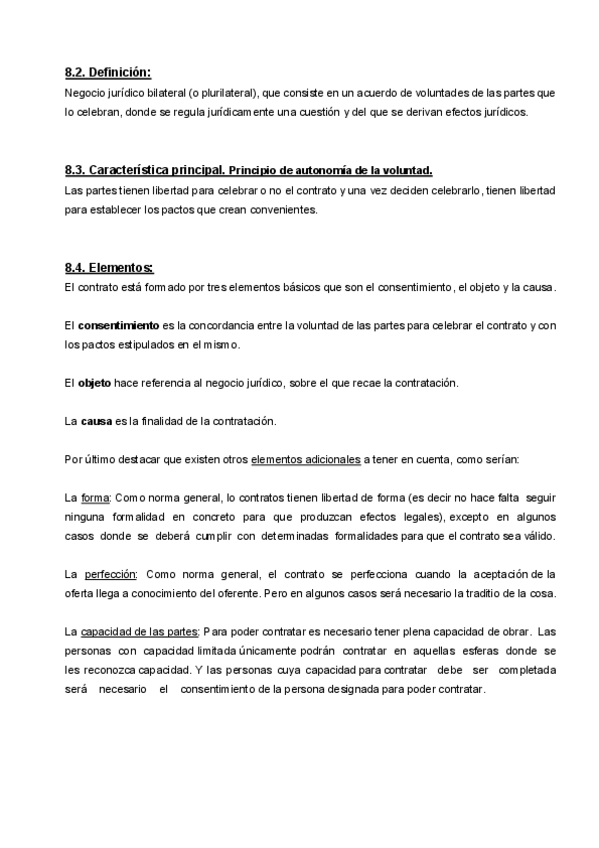 8.2. Definición:
Negocio jurídico bilateral (o plurilateral), que consiste en un acuerdo de voluntades de las partes que lo celebran, donde se regula jurídicamente una cuestión y del que se derivan efectos jurídicos.

8.3. Característica principal. Principio de autonomía de la voluntad.
Las partes tienen libertad para celebrar o no el contrato y una vez deciden celebrarlo, tienen libertad para establecer los pactos que crean convenientes.

8.4. Elementos:
El contrato está formado por tres elementos básicos que son el consentimiento, el objeto y la causa.

El consentimiento es la concordancia entre la voluntad de las partes para celebrar el contrato y con los pactos estipulados en el mismo.

El objeto hace referencia al negocio jurídico, sobre el que recae la contratación.

La causa es la finalidad de la contratación.

Por último destacar que existen otros elementos adicionales a tener en cuenta, como serían:

La forma: Como norma general, lo contratos tienen libertad de forma (es decir no hace falta seguir ninguna formalidad en concreto para que produzcan efectos legales), excepto en algunos casos donde se deberá cumplir con determinadas formalidades para que el contrato sea válido.

La perfección: Como norma general, el contrato se perfecciona cuando la aceptación de la oferta llega a conocimiento del oferente. Pero en algunos casos será necesario la traditio de la cosa.

La capacidad de las partes: Para poder contratar es necesario tener plena capacidad de obrar. Las personas con capacidad limitada únicamente podrán contratar en aquellas esferas donde se les reconozca capacidad. Y las personas cuya capacidad para contratar debe ser completada será necesario el consentimiento de la persona designada para poder contratar.